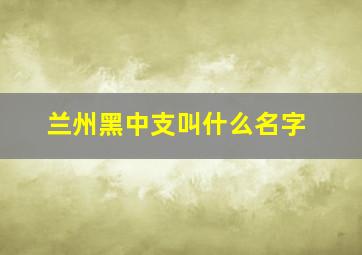 兰州黑中支叫什么名字